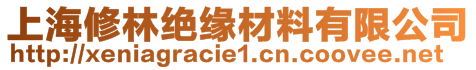 上海修林绝缘材料有限公司
http://xeniagracie1.cn.coovee.net